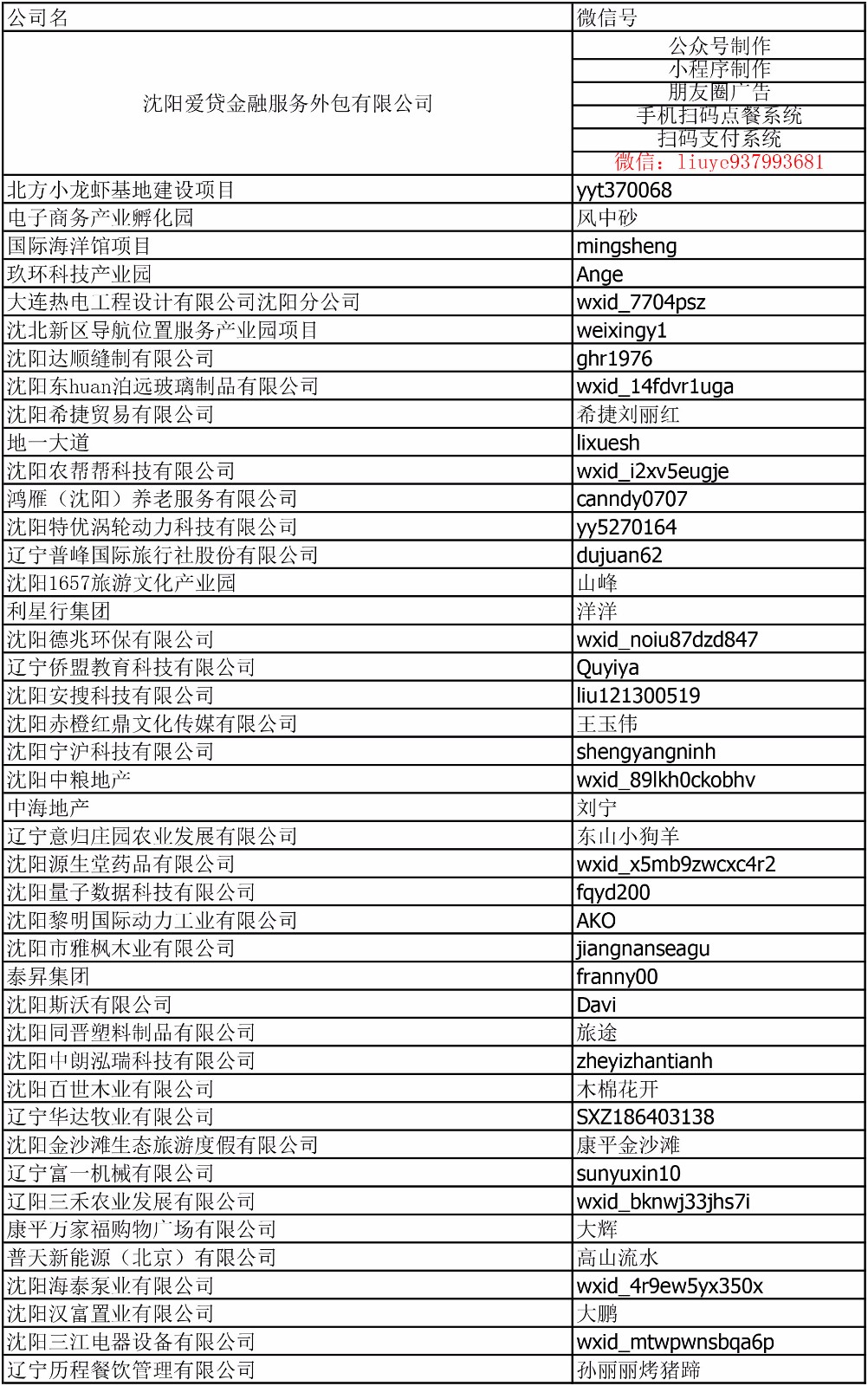 | 公司名 | 微信号 |
|---|---|
| 沈阳爱贷金融服务外包有限公司 | 公众号制作 |
|  | 小程序制作 |
|  | 朋友圈广告 |
|  | 手机扫码点餐系统 |
|  | 扫码支付系统 |
|  | 微信：liuyc937993681 |
| 北方小龙虾基地建设项目 | yyt370068 |
| 电子商务产业孵化园 | 风中砂 |
| 国际海洋馆项目 | mingsheng |
| 玖环科技产业园 | Ange |
| 大连热电工程设计有限公司沈阳分公司 | wxid_7704psz |
| 沈北新区导航位置服务产业园项目 | weixingy1 |
| 沈阳达顺缝制有限公司 | ghr1976 |
| 沈阳东huan泊远玻璃制品有限公司 | wxid_14fdvr1uga |
| 沈阳希捷贸易有限公司 | 希捷刘丽红 |
| 地一大道 | lixuesh |
| 沈阳农帮帮科技有限公司 | wxid_i2xv5eugje |
| 鸿雁（沈阳）养老服务有限公司 | canndy0707 |
| 沈阳特优涡轮动力科技有限公司 | yy5270164 |
| 辽宁普峰国际旅行社股份有限公司 | dujuan62 |
| 沈阳1657旅游文化产业园 | 山峰 |
| 利星行集团 | 洋洋 |
| 沈阳德兆环保有限公司 | wxid_noiu87dzd847 |
| 辽宁侨盟教育科技有限公司 | Quyiya |
| 沈阳安搜科技有限公司 | liu121300519 |
| 沈阳赤橙红鼎文化传媒有限公司 | 王玉伟 |
| 沈阳宁沪科技有限公司 | shengyangninh |
| 沈阳中粮地产 | wxid_89lkh0ckobhv |
| 中海地产 | 刘宁 |
| 辽宁意归庄园农业发展有限公司 | 东山小狗羊 |
| 沈阳源生堂药品有限公司 | wxid_x5mb9zwcxc4r2 |
| 沈阳量子数据科技有限公司 | fqyd200 |
| 沈阳黎明国际动力工业有限公司 | AKO |
| 沈阳市雅枫木业有限公司 | jiangnanseagu |
| 泰昇集团 | franny00 |
| 沈阳斯沃有限公司 | Davi |
| 沈阳同晋塑料制品有限公司 | 旅途 |
| 沈阳中朗泓瑞科技有限公司 | zheyizhantianh |
| 沈阳百世木业有限公司 | 木棉花开 |
| 辽宁华达牧业有限公司 | SXZ186403138 |
| 沈阳金沙滩生态旅游度假有限公司 | 康平金沙滩 |
| 辽宁富一机械有限公司 | sunyuxin10 |
| 辽阳三禾农业发展有限公司 | wxid_bknwj33jhs7i |
| 康平万家福购物广场有限公司 | 大辉 |
| 普天新能源（北京）有限公司 | 高山流水 |
| 沈阳海泰泵业有限公司 | wxid_4r9ew5yx350x |
| 沈阳汉富置业有限公司 | 大鹏 |
| 沈阳三江电器设备有限公司 | wxid_mtwpwnsbqa6p |
| 辽宁历程餐饮管理有限公司 | 孙丽丽烤猪蹄 |